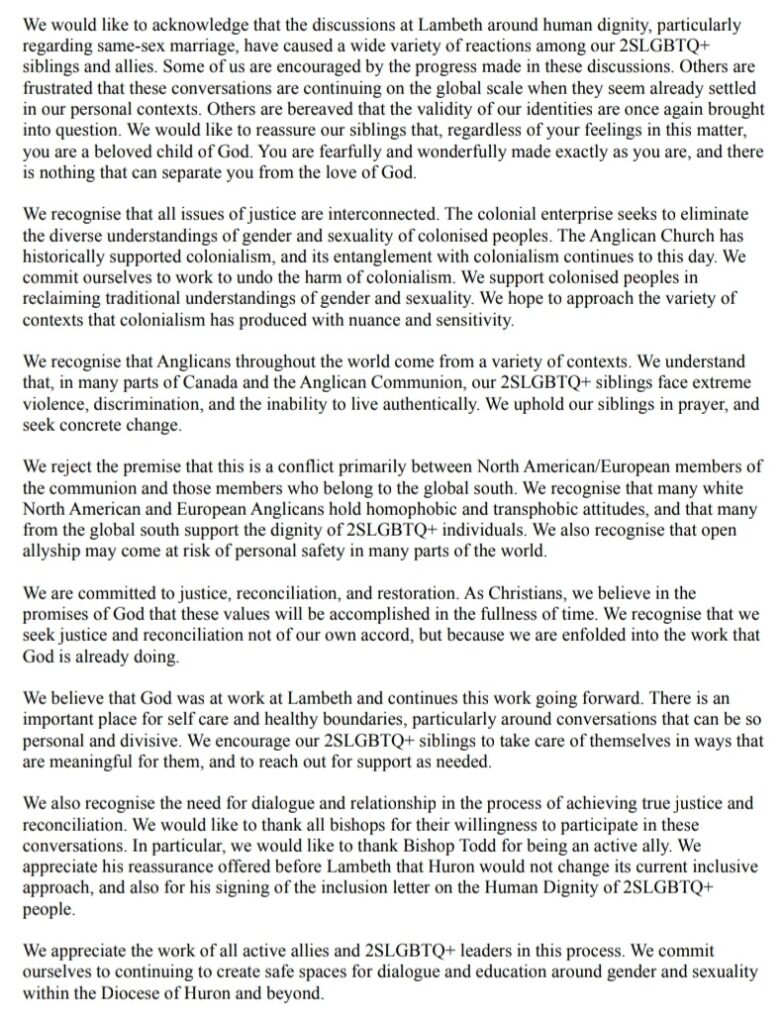 We would like to acknowledge that the discussions at Lambeth around human dignity, particularly regarding same-sex marriage, have caused a wide variety of reactions among our 2SLGBTQ+ siblings and allies. Some of us are encouraged by the progress made in these discussions. Others are frustrated that these conversations are continuing on the global scale when they seem already settled in our personal contexts. Others are bereaved that the validity of our identities are once again brought into question. We would like to reassure our siblings that, regardless of your feelings in this matter, you are a beloved child of God. You are fearfully and wonderfully made exactly as you are, and there is nothing that can separate you from the love of God.

We recognise that all issues of justice are interconnected. The colonial enterprise seeks to eliminate the diverse understandings of gender and sexuality of colonised peoples. The Anglican Church has historically supported colonialism, and its entanglement with colonialism continues to this day. We commit ourselves to work to undo the harm of colonialism. We support colonised peoples in reclaiming traditional understandings of gender and sexuality. We hope to approach the variety of contexts that colonialism has produced with nuance and sensitivity.

We recognise that Anglicans throughout the world come from a variety of contexts. We understand that, in many parts of Canada and the Anglican Communion, our 2SLGBTQ+ siblings face extreme violence, discrimination, and the inability to live authentically. We uphold our siblings in prayer, and seek concrete change.

We reject the premise that this is a conflict primarily between North American/European members of the communion and those members who belong to the global south. We recognise that many white North American and European Anglicans hold homophobic and transphobic attitudes, and that many from the global south support the dignity of 2SLGBTQ+ individuals. We also recognise that open allyship may come at risk of personal safety in many parts of the world.

We are committed to justice, reconciliation, and restoration. As Christians, we believe in the promises of God that these values will be accomplished in the fullness of time. We recognise that we seek justice and reconciliation not of our own accord, but because we are enfolded into the work that God is already doing.

We believe that God was at work at Lambeth and continues this work going forward. There is an important place for self care and healthy boundaries, particularly around conversations that can be so personal and divisive. We encourage our 2SLGBTQ+ siblings to take care of themselves in ways that are meaningful for them, and to reach out for support as needed.

We also recognise the need for dialogue and relationship in the process of achieving true justice and reconciliation. We would like to thank all bishops for their willingness to participate in these conversations. In particular, we would like to thank Bishop Todd for being an active ally. We appreciate his reassurance offered before Lambeth that Huron would not change its current inclusive approach, and also for his signing of the inclusion letter on the Human Dignity of 2SLGBTQ+ people.

We appreciate the work of all active allies and 2SLGBTQ+ leaders in this process. We commit ourselves to continuing to create safe spaces for dialogue and education around gender and sexuality within the Diocese of Huron and beyond.